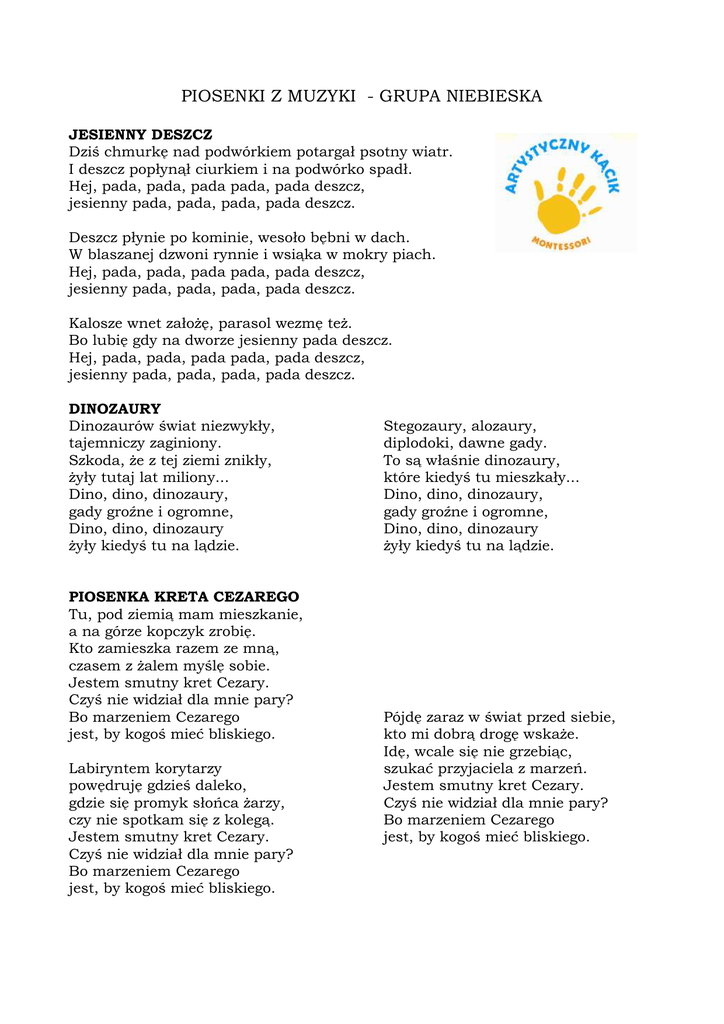 PIOSENKI Z MUZYKI - GRUPA NIEBIESKA

ARTYSTYCZNY KĄCIK
MONTESSORI

**JESIENNY DESZCZ**
Dziś chmurkę nad podwórkiem potargał psotny wiatr.
I deszcz popłynął ciurkiem i na podwórko spadł.
Hej, pada, pada, pada pada, pada deszcz,
jesienny pada, pada, pada, pada deszcz.

Deszcz płynie po kominie, wesoło bębni w dach.
W blaszanej dzwoni rynnie i wsiąka w mokry piach.
Hej, pada, pada, pada pada, pada deszcz,
jesienny pada, pada, pada, pada deszcz.

Kalosze wnet założę, parasol wezmę też.
Bo lubię gdy na dworze jesienny pada deszcz.
Hej, pada, pada, pada pada, pada deszcz,
jesienny pada, pada, pada, pada deszcz.

**DINOZAURY**
Dinozaurów świat niezwykły,
tajemniczy zaginiony.
Szkoda, że z tej ziemi znikły,
żyły tutaj lat miliony...
Dino, dino, dinozaury,
gady groźne i ogromne,
Dino, dino, dinozaury
żyły kiedyś tu na lądzie.

Stegozaury, alozaury,
diplodoki, dawne gady.
To są właśnie dinozaury,
które kiedyś tu mieszkały...
Dino, dino, dinozaury,
gady groźne i ogromne,
Dino, dino, dinozaury
żyły kiedyś tu na lądzie.

**PIOSENKA KRETA CEZAREGO**
Tu, pod ziemią mam mieszkanie,
a na górze kopczyk zrobię.
Kto zamieszka razem ze mną,
czasem z żalem myślę sobie.
Jestem smutny kret Cezary.
Czyś nie widział dla mnie pary?
Bo marzeniem Cezarego
jest, by kogoś mieć bliskiego.

Labiryntem korytarzy
powędruję gdzieś daleko,
gdzie się promyk słońca żarzy,
czy nie spotkam się z kolegą.
Jestem smutny kret Cezary.
Czyś nie widział dla mnie pary?
Bo marzeniem Cezarego
jest, by kogoś mieć bliskiego.

Pójdę zaraz w świat przed siebie,
kto mi dobrą drogę wskaże.
Idę, wcale się nie grzebiąc,
szukać przyjaciela z marzeń.
Jestem smutny kret Cezary.
Czyś nie widział dla mnie pary?
Bo marzeniem Cezarego
jest, by kogoś mieć bliskiego.